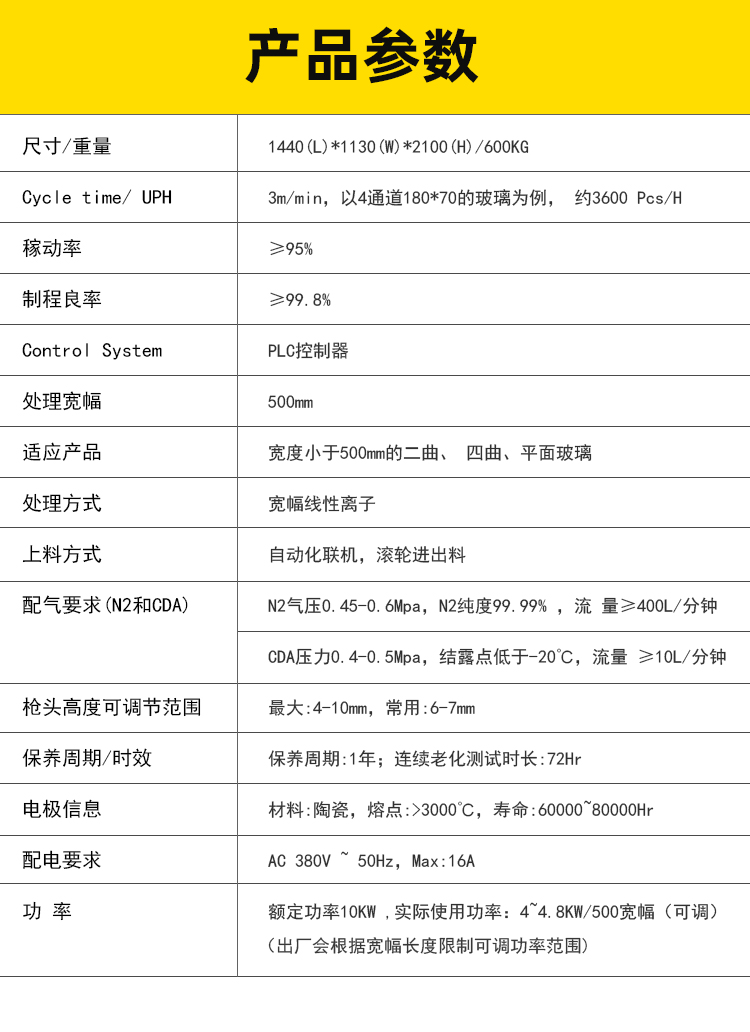 产品参数

| 尺寸/重量 | 1440(L)*1130(W)*2100(H)/600KG |
|---|---|
| Cycle time/ UPH | 3m/min，以4通道180*70的玻璃为例， 约3600 Pcs/H |
| 稼动率 | ≥95% |
| 制程良率 | ≥99.8% |
| Control System | PLC控制器 |
| 处理宽幅 | 500mm |
| 适应产品 | 宽度小于500mm的二曲、 四曲、平面玻璃 |
| 处理方式 | 宽幅线性离子 |
| 上料方式 | 自动化联机，滚轮进出料 |
| 配气要求(N2和CDA) | N2气压0.45-0.6Mpa，N2纯度99.99% ，流 量≥400L/分钟 |
| | CDA压力0.4-0.5Mpa，结露点低于-20℃，流量 ≥10L/分钟 |
| 枪头高度可调节范围 | 最大:4-10mm，常用:6-7mm |
| 保养周期/时效 | 保养周期:1年；连续老化测试时长:72Hr |
| 电极信息 | 材料:陶瓷，熔点:>3000℃，寿命:60000~80000Hr |
| 配电要求 | AC 380V ~ 50Hz，Max:16A |
| 功 率 | 额定功率10KW ，实际使用功率：4~4.8KW/500宽幅（可调）（出厂会根据宽幅长度限制可调功率范围） |